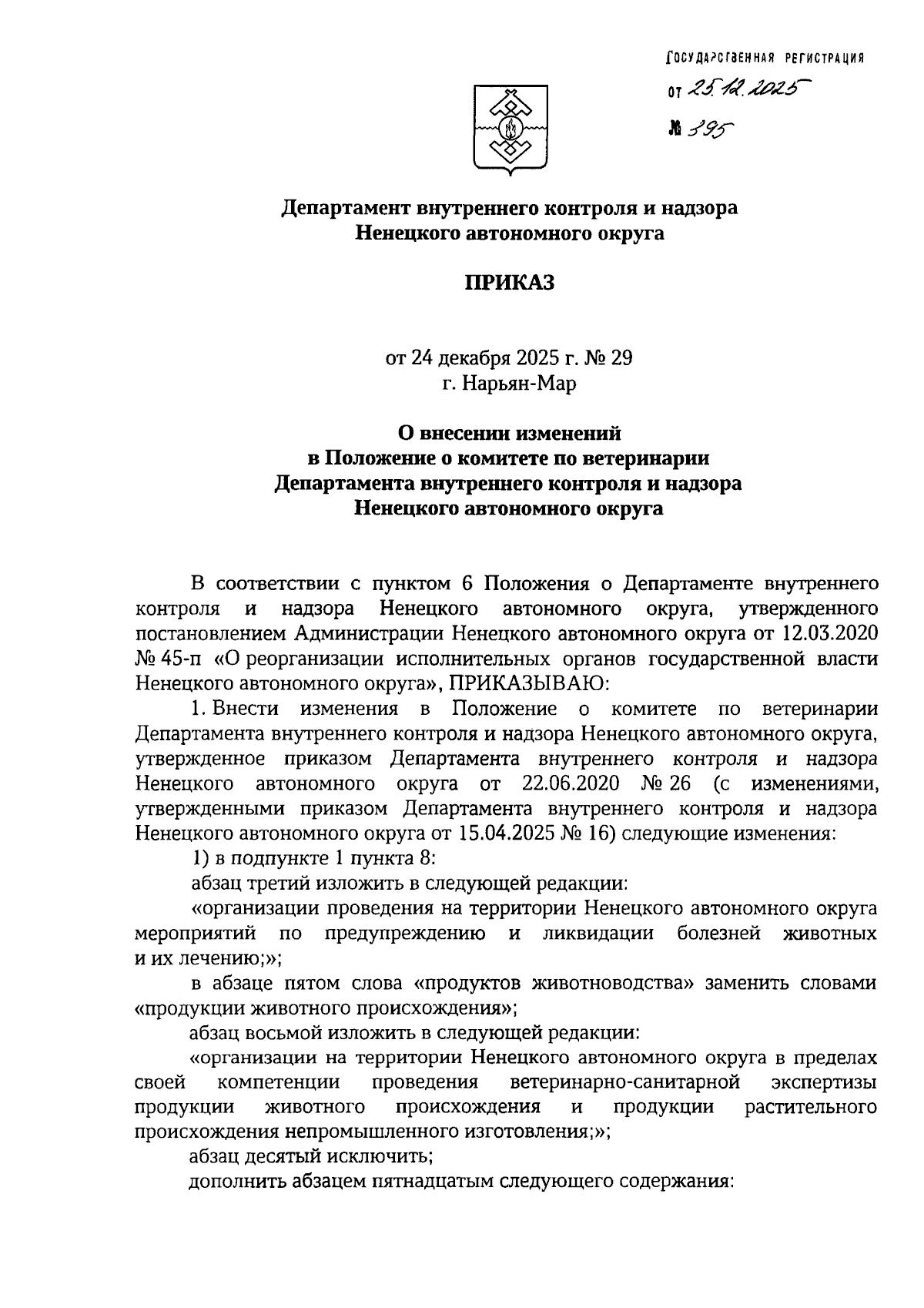 ГОСУДАРСТВЕННАЯ РЕГИСТРАЦИЯ
от 25.12.2025
№ 395

Департамент внутреннего контроля и надзора Ненецкого автономного округа

ПРИКАЗ

от 24 декабря 2025 г. № 29
г. Нарьян-Мар

О внесении изменений в Положение о комитете по ветеринарии Департамента внутреннего контроля и надзора Ненецкого автономного округа

В соответствии с пунктом 6 Положения о Департаменте внутреннего контроля и надзора Ненецкого автономного округа, утвержденного постановлением Администрации Ненецкого автономного округа от 12.03.2020 № 45-п «О реорганизации исполнительных органов государственной власти Ненецкого автономного округа», ПРИКАЗЫВАЮ:

1. Внести изменения в Положение о комитете по ветеринарии Департамента внутреннего контроля и надзора Ненецкого автономного округа, утвержденное приказом Департамента внутреннего контроля и надзора Ненецкого автономного округа от 22.06.2020 № 26 (с изменениями, утвержденными приказом Департамента внутреннего контроля и надзора Ненецкого автономного округа от 15.04.2025 № 16) следующие изменения:

1) в подпункте 1 пункта 8:

абзац третий изложить в следующей редакции:

«организации проведения на территории Ненецкого автономного округа мероприятий по предупреждению и ликвидации болезней животных и их лечению;»;

в абзаце пятом слова «продуктов животноводства» заменить словами «продукции животного происхождения»;

абзац восьмой изложить в следующей редакции:

«организации на территории Ненецкого автономного округа в пределах своей компетенции проведения ветеринарно-санитарной экспертизы продукции животного происхождения и продукции растительного происхождения непромышленного изготовления;»;

абзац десятый исключить;

дополнить абзацем пятнадцатым следующего содержания: